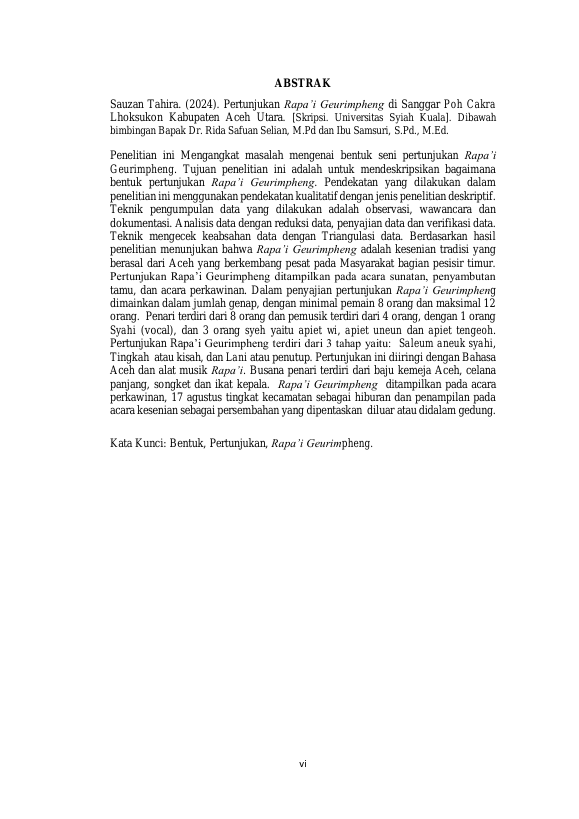 ABSTRAK

Sauzan Tahira. (2024). Pertunjukan Rapa'i Geurimpheng di Sanggar Poh Cakra Lhoksukon Kabupaten Aceh Utara. [Skripsi. Universitas Syiah Kuala]. Dibawah bimbingan Bapak Dr. Rida Safuan Selian, M.Pd dan Ibu Samsuri, S.Pd., M.Ed.

Penelitian ini Mengangkat masalah mengenai bentuk seni pertunjukan Rapa'i Geurimpheng. Tujuan penelitian ini adalah untuk mendeskripsikan bagaimana bentuk pertunjukan Rapa'i Geurimpheng. Pendekatan yang dilakukan dalam penelitian ini menggunakan pendekatan kualitatif dengan jenis penelitian deskriptif. Teknik pengumpulan data yang dilakukan adalah observasi, wawancara dan dokumentasi. Analisis data dengan reduksi data, penyajian data dan verifikasi data. Teknik mengecek keabsahan data dengan Triangulasi data. Berdasarkan hasil penelitian menunjukan bahwa Rapa'i Geurimpheng adalah kesenian tradisi yang berasal dari Aceh yang berkembang pesat pada Masyarakat bagian pesisir timur. Pertunjukan Rapa'i Geurimpheng ditampilkan pada acara sunatan, penyambutan tamu, dan acara perkawinan. Dalam penyajian pertunjukan Rapa'i Geurimpheng dimainkan dalam jumlah genap, dengan minimal pemain 8 orang dan maksimal 12 orang. Penari terdiri dari 8 orang dan pemusik terdiri dari 4 orang, dengan 1 orang Syahi (vocal), dan 3 orang syeh yaitu apiet wi, apiet uneun dan apiet tengeoh. Pertunjukan Rapa'i Geurimpheng terdiri dari 3 tahap yaitu: Saleum aneuk syahi, Tingkah atau kisah, dan Lani atau penutup. Pertunjukan ini diiringi dengan Bahasa Aceh dan alat musik Rapa'i. Busana penari terdiri dari baju kemeja Aceh, celana panjang, songket dan ikat kepala. Rapa'i Geurimpheng ditampilkan pada acara perkawinan, 17 agustus tingkat kecamatan sebagai hiburan dan penampilan pada acara kesenian sebagai persembahan yang dipentaskan diluar atau didalam gedung.

Kata Kunci: Bentuk, Pertunjukan, Rapa'i Geurimpheng.

vi